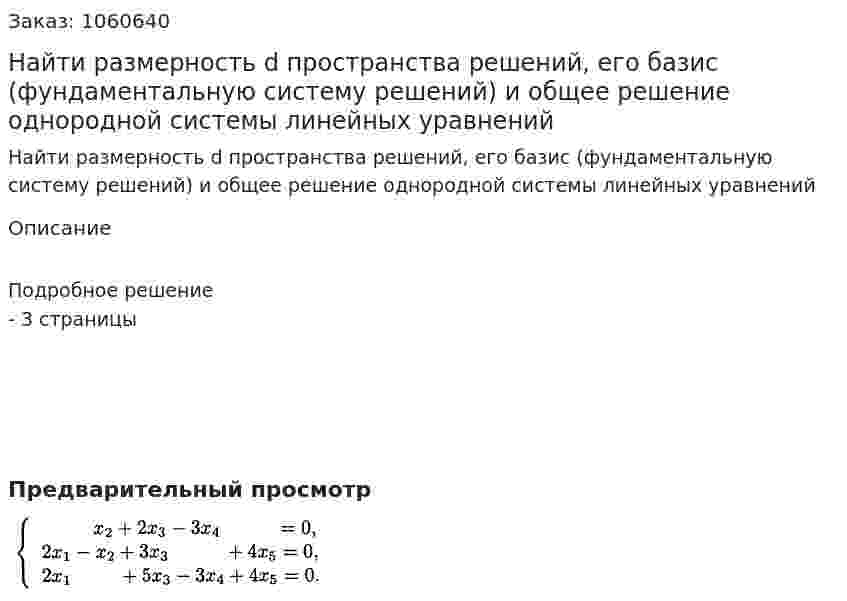 Заказ: 1060640

Найти размерность d пространства решений, его базис (фундаментальную систему решений) и общее решение однородной системы линейных уравнений

Найти размерность d пространства решений, его базис (фундаментальную систему решений) и общее решение однородной системы линейных уравнений

Описание

Подробное решение
- 3 страницы

Предварительный просмотр

$\begin{cases} x_2 + 2x_3 - 3x_4 = 0, \\ 2x_1 - x_2 + 3x_3 + 4x_5 = 0, \\ 2x_1 + 5x_3 - 3x_4 + 4x_5 = 0. \end{cases}$